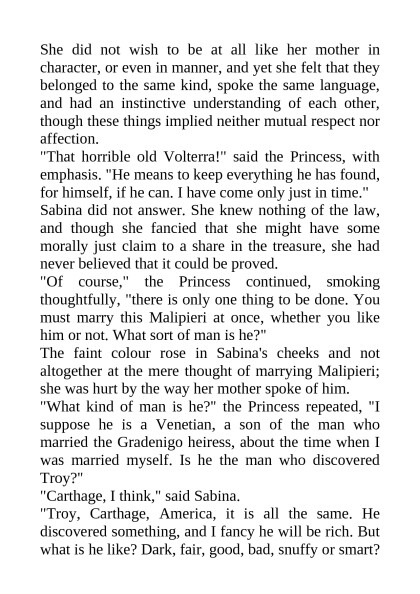 She did not wish to be at all like her mother in character, or even in manner, and yet she felt that they belonged to the same kind, spoke the same language, and had an instinctive understanding of each other, though these things implied neither mutual respect nor affection.

"That horrible old Volterra!" said the Princess, with emphasis. "He means to keep everything he has found, for himself, if he can. I have come only just in time."

Sabina did not answer. She knew nothing of the law, and though she fancied that she might have some morally just claim to a share in the treasure, she had never believed that it could be proved.

"Of course," the Princess continued, smoking thoughtfully, "there is only one thing to be done. You must marry this Malipieri at once, whether you like him or not. What sort of man is he?"

The faint colour rose in Sabina's cheeks and not altogether at the mere thought of marrying Malipieri; she was hurt by the way her mother spoke of him.

"What kind of man is he?" the Princess repeated, "I suppose he is a Venetian, a son of the man who married the Gradenigo heiress, about the time when I was married myself. Is he the man who discovered Troy?"

"Carthage, I think," said Sabina.

"Troy, Carthage, America, it is all the same. He discovered something, and I fancy he will be rich. But what is he like? Dark, fair, good, bad, snuffy or smart?